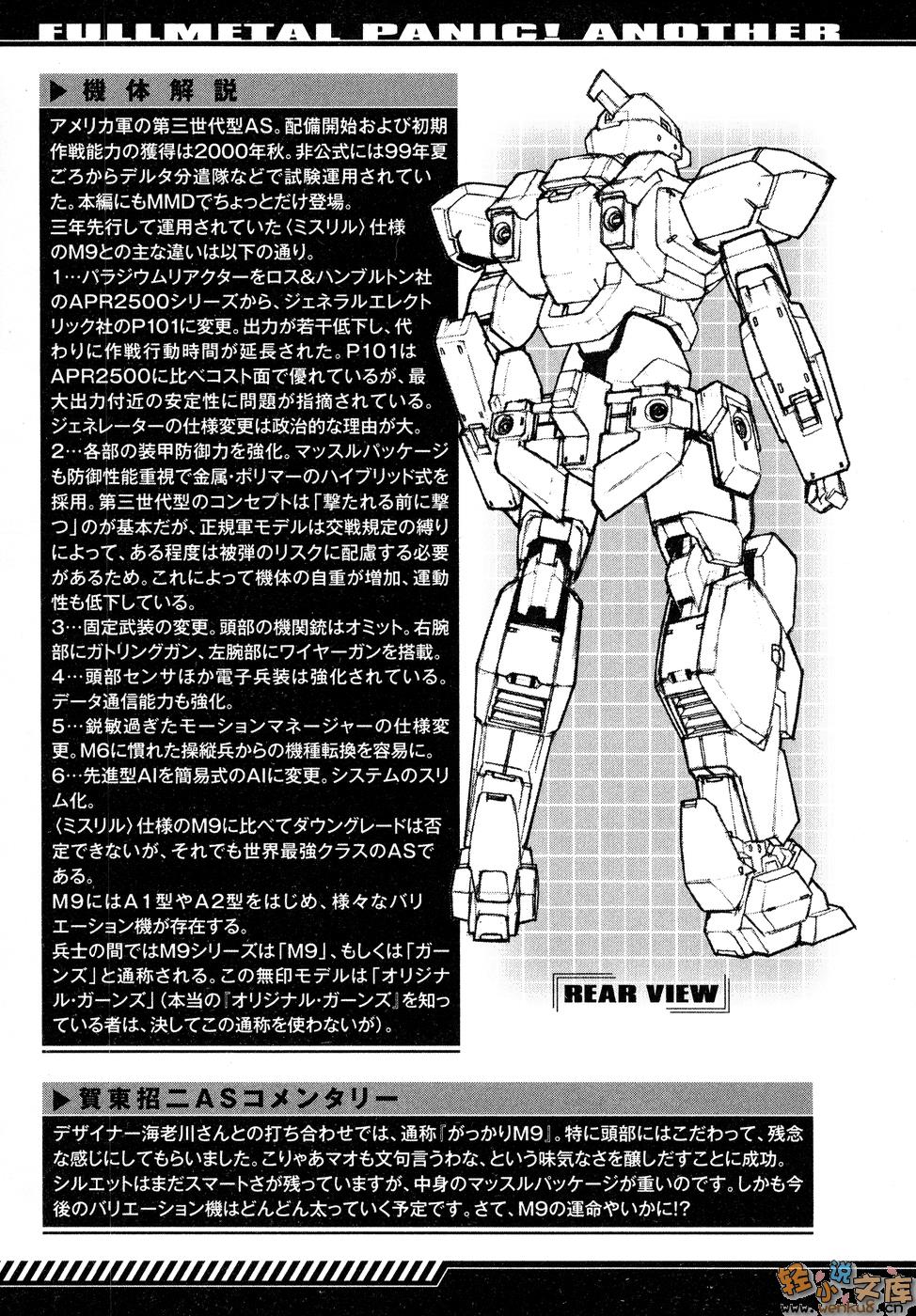 FULLMETAL PANIC! ANOTHER

▶機体解説

アメリカ軍の第三世代型AS。配備開始および初期作戦能力の獲得は2000年秋。非公式には99年夏ごろからデルタ分遣隊などで試験運用されていた。本編にもMMDでちょっとだけ登場。
三年先行して運用されていた〈ミスリル〉仕様のM9との主な違いは以下の通り。
1…パラジウムリアクターをロス&ハンブルトン社のAPR2500シリーズから、ジェネラルエレクトリック社のP101に変更。出力が若干低下し、代わりに作戦行動時間が延長された。P101はAPR2500に比べコスト面で優れているが、最大出力付近の安定性に問題が指摘されている。ジェネレーターの仕様変更は政治的な理由が大。
2…各部の装甲防御力を強化。マッスルパッケージも防御性能重視で金属・ポリマーのハイブリッド式を採用。第三世代型のコンセプトは「撃たれる前に撃つ」のが基本だが、正規軍モデルは交戦規定の縛りによって、ある程度は被弾のリスクに配慮する必要があるため。これによって機体の自重が増加、運動性も低下している。
3…固定武装の変更。頭部の機関銃はオミット。右腕部にガトリングガン、左腕部にワイヤーガンを搭載。
4…頭部センサほか電子兵装は強化されている。データ通信能力も強化。
5…鋭敏過ぎたモーションマネージャーの仕様変更。M6に慣れた操縦兵からの機種転換を容易に。
6…先進型AIを簡易式のAIに変更。システムのスリム化。
〈ミスリル〉仕様のM9に比べてダウングレードは否定できないが、それでも世界最強クラスのASである。
M9にはA1型やA2型をはじめ、様々なバリエーション機が存在する。
兵士の間ではM9シリーズは「M9」、もしくは「ガーンズ」と通称される。この無印モデルは「オリジナル・ガーンズ」(本当の『オリジナル・ガーンズ』を知っている者は、決してこの通称を使わないが)。

REAR VIEW

▶賀東招二ASコメンタリー

デザイナー海老川さんとの打ち合わせでは、通称『がっかりM9』。特に頭部にはこだわって、残念な感じにしてもらいました。こりゃあマオも文句言うわな、という味気なさを醸しだすことに成功。シルエットはまだスマートさが残っていますが、中身のマッスルパッケージが重いのです。しかも今後のバリエーション機はどんどん太っていく予定です。さて、M9の運命やいかに!?

轻小说文库 wenku8.cn